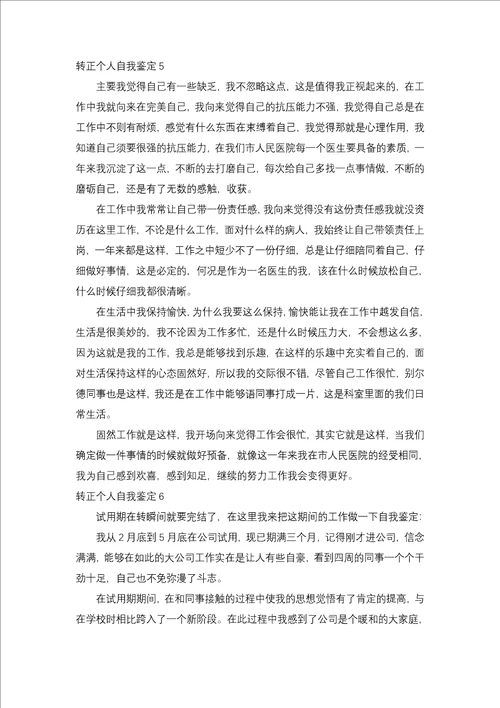 转正个人自我鉴定 5

主要我觉得自己有一些缺乏，我不忽略这点，这是值得我正视起来的，在工作中我就向来在完美自己，我向来觉得自己的抗压能力不强，我觉得自己总是在工作中不则有耐烦，感觉有什么东西在束缚着自己，我觉得那就是心理作用，我知道自己须要很强的抗压能力，在我们市人民医院每一个医生要具备的素质，一年来我沉淀了这一点，不断的去打磨自己，每次给自己多找一点事情做，不断的磨砺自己，还是有了无数的感触，收获。

在工作中我常常让自己带一份责任感，我向来觉得没有这份责任感我就没资历在这里工作，不论是什么工作，面对什么样的病人，我始终让自己带领责任上岗，一年来都是这样，工作之中短少不了一份仔细，总是让仔细陪同着自己，仔细做好事情，这是必定的，何况是作为一名医生的我，该在什么时候放松自己，什么时候仔细我都很清晰。

在生活中我保持愉快，为什么我要这么保持，愉快能让我在工作中越发自信，生活是很美妙的，我不论因为工作多忙，还是什么时候压力大，不会想这么多，因为这就是我的工作，我总是能够找到乐趣，在这样的乐趣中充实着自己的，面对生活保持这样的心态固然好，所以我的交际很不错，尽管自己工作很忙，别尔德同事也是这样，我还是在工作中能够语同事打成一片，这是科室里面的我们日常生活。

固然工作就是这样，我开场向来觉得工作会很忙，其实它就是这样，当我们确定做一件事情的时候就做好预备，就像这一年来我在市人民医院的经受相同，我为自己感到欢喜，感到知足，继续的努力工作我会变得更好。

转正个人自我鉴定 6

试用期在转瞬间就要完结了，在这里我来把这期间的工作做一下自我鉴定:

我从 2 月底到 5 月底在公司试用，现已期满三个月，记得刚才进公司，信念满满，能够在如此的大公司工作实在是让人有些自豪，看到四周的同事一个个干劲十足，自己也不免弥漫了斗志。

在试用期期间，在和同事接触的过程中使我的思想觉悟有了肯定的提高，与在学校时相比跨入了一个新阶段。在此过程中我感到了公司是个暖和的大家庭，